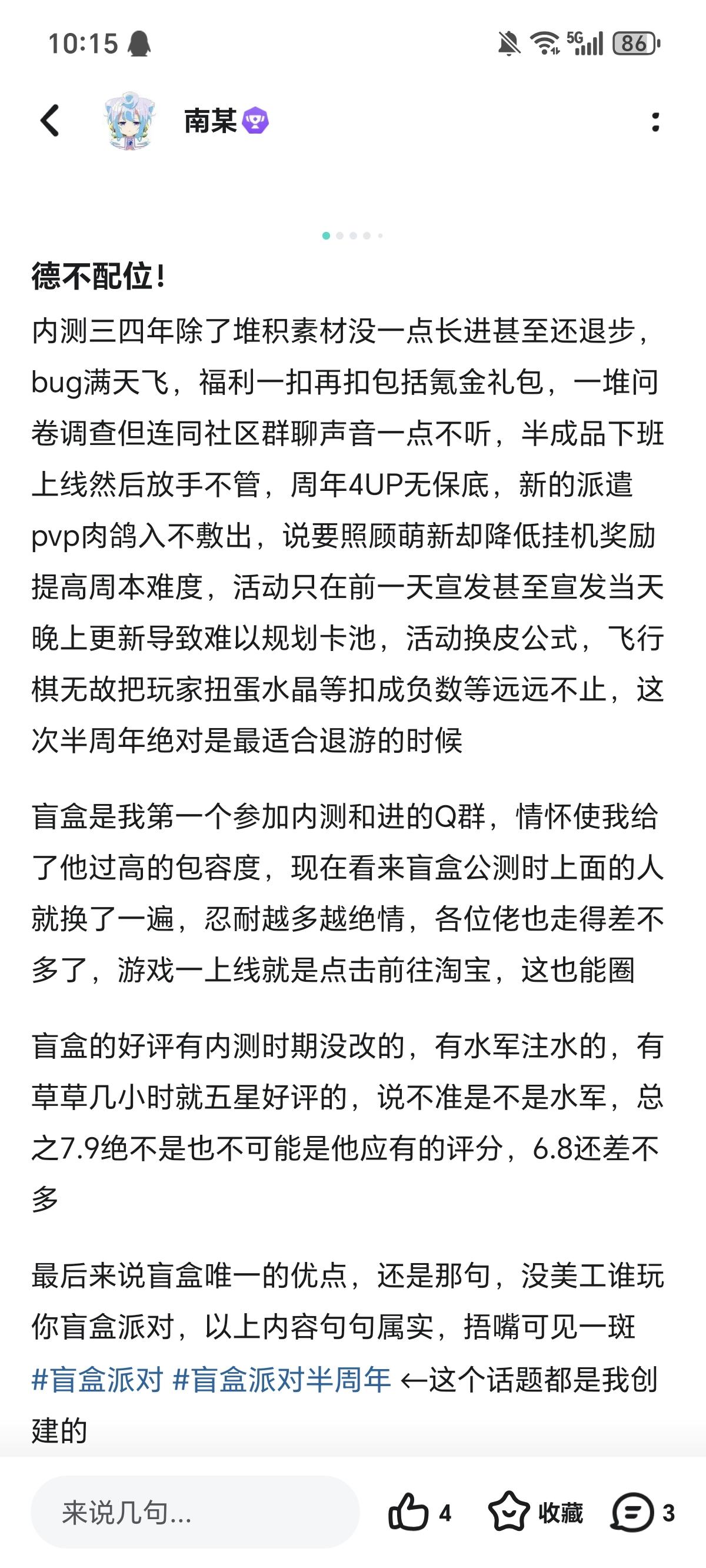 10:15

5G 86

南某

德不配位！

内测三四年除了堆积素材没一点长进甚至还退步，bug满天飞，福利一扣再扣包括氪金礼包，一堆问卷调查但连同社区群聊声音一点不听，半成品下班上线然后放手不管，周年4UP无保底，新的派遣pvp肉鸽入不敷出，说要照顾萌新却降低挂机奖励提高周本难度，活动只在前一天宣发甚至宣发当天晚上更新导致难以规划卡池，活动换皮公式，飞行棋无故把玩家扭蛋水晶等扣成负数等远远不止，这次半周年绝对是最适合退游的时候

盲盒是我第一个参加内测和进的Q群，情怀使我给了他过高的包容度，现在看来盲盒公测时上面的人就换了一遍，忍耐越多越绝情，各位佬也走得差不多了，游戏一上线就是点击前往淘宝，这也能圈

盲盒的好评有内测时期没改的，有水军注水的，有草草几小时就五星好评的，说不准是不是水军，总之7.9绝不是也不可能是他应有的评分，6.8还差不多

最后来说盲盒唯一的优点，还是那句，没美工谁玩你盲盒派对，以上内容句句属实，捂嘴可见一斑
#盲盒派对 #盲盒派对半周年 ←这个话题都是我创建的

来说几句...

4

收藏

3